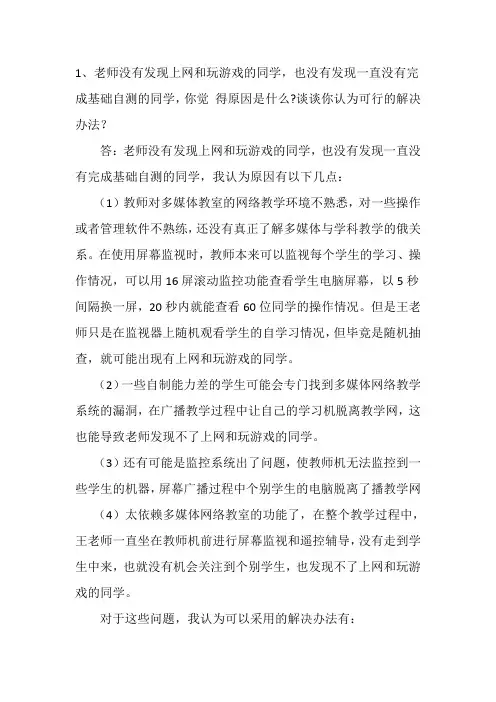 1、老师没有发现上网和玩游戏的同学，也没有发现一直没有完成基础自测的同学，你觉 得原因是什么?谈谈你认为可行的解决办法?

答：老师没有发现上网和玩游戏的同学，也没有发现一直没有完成基础自测的同学，我认为原因有以下几点：

（1）教师对多媒体教室的网络教学环境不熟悉，对一些操作或者管理软件不熟练，还没有真正了解多媒体与学科教学的俄关系。在使用屏幕监视时，教师本来可以监视每个学生的学习、操作情况，可以用 16 屏滚动监控功能查看学生电脑屏幕，以 5 秒间隔换一屏，20 秒内就能查看 60 位同学的操作情况。但是王老师只是在监视器上随机观看学生的自学习情况，但毕竟是随机抽查，就可能出现有上网和玩游戏的同学。

（2）一些自制能力差的学生可能会专门找到多媒体网络教学系统的漏洞，在广播教学过程中让自己的学习机脱离教学网，这也能导致老师发现不了上网和玩游戏的同学。

（3）还有可能是监控系统出了问题，使教师机无法监控到一些学生的机器，屏幕广播过程中个别学生的电脑脱离了播教学网

（4）太依赖多媒体网络教室的功能了，在整个教学过程中，王老师一直坐在教师机前进行屏幕监视和遥控辅导，没有走到学生中来，也就没有机会关注到个别学生，也发现不了上网和玩游戏的同学。

对于这些问题，我认为可以采用的解决办法有：